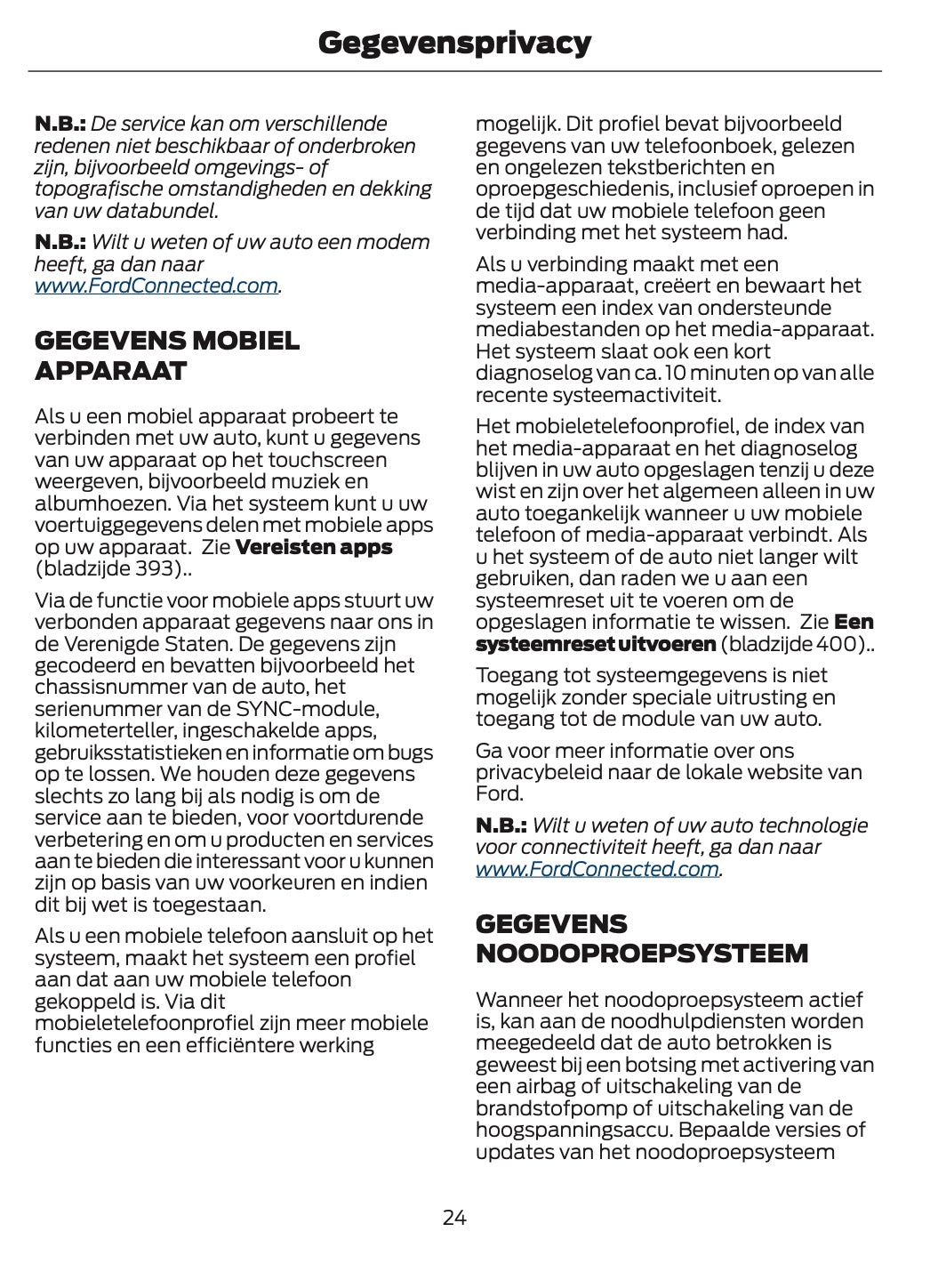 Gegevensprivacy

N.B.: De service kan om verschillende redenen niet beschikbaar of onderbroken zijn, bijvoorbeeld omgevings- of topografische omstandigheden en dekking van uw databundel.

N.B.: Wilt u weten of uw auto een modem heeft, ga dan naar www.FordConnected.com.

GEGEVENS MOBIEL APPARAAT

Als u een mobiel apparaat probeert te verbinden met uw auto, kunt u gegevens van uw apparaat op het touchscreen weergeven, bijvoorbeeld muziek en albumhoezen. Via het systeem kunt u uw voertuiggegevens delen met mobiele apps op uw apparaat. Zie Vereisten apps (bladzijde 393)..

Via de functie voor mobiele apps stuurt uw verbonden apparaat gegevens naar ons in de Verenigde Staten. De gegevens zijn gecodeerd en bevatten bijvoorbeeld het chassisnummer van de auto, het serienummer van de SYNC-module, kilometerteller, ingeschakelde apps, gebruiksstatistieken en informatie om bugs op te lossen. We houden deze gegevens slechts zo lang bij als nodig is om de service aan te bieden, voor voortdurende verbetering en om u producten en services aan te bieden die interessant voor u kunnen zijn op basis van uw voorkeuren en indien dit bij wet is toegestaan.

Als u een mobiele telefoon aansluit op het systeem, maakt het systeem een profiel aan dat aan uw mobiele telefoon gekoppeld is. Via dit mobieletelefoonprofiel zijn meer mobiele functies en een efficiëntere werking mogelijk. Dit profiel bevat bijvoorbeeld gegevens van uw telefoonboek, gelezen en ongelezen tekstberichten en oproepgeschiedenis, inclusief oproepen in de tijd dat uw mobiele telefoon geen verbinding met het systeem had.

Als u verbinding maakt met een media-apparaat, creëert en bewaart het systeem een index van ondersteunde mediabestanden op het media-apparaat. Het systeem slaat ook een kort diagnoselog van ca. 10 minuten op van alle recente systeemactiviteit.

Het mobieletelefoonprofiel, de index van het media-apparaat en het diagnoselog blijven in uw auto opgeslagen tenzij u deze wist en zijn over het algemeen alleen in uw auto toegankelijk wanneer u uw mobiele telefoon of media-apparaat verbindt. Als u het systeem of de auto niet langer wilt gebruiken, dan raden we u aan een systeemreset uit te voeren om de opgeslagen informatie te wissen. Zie Een systeemreset uitvoeren (bladzijde 400)..

Toegang tot systeemgegevens is niet mogelijk zonder speciale uitrusting en toegang tot de module van uw auto.

Ga voor meer informatie over ons privacybeleid naar de lokale website van Ford.

N.B.: Wilt u weten of uw auto technologie voor connectiviteit heeft, ga dan naar www.FordConnected.com.

GEGEVENS NOODOPROEPSYSTEEM

Wanneer het noodoproepsysteem actief is, kan aan de noodhulpdiensten worden meegedeeld dat de auto betrokken is geweest bij een botsing met activering van een airbag of uitschakeling van de brandstofpomp of uitschakeling van de hoogspanningsaccu. Bepaalde versies of updates van het noodoproepsysteem

24